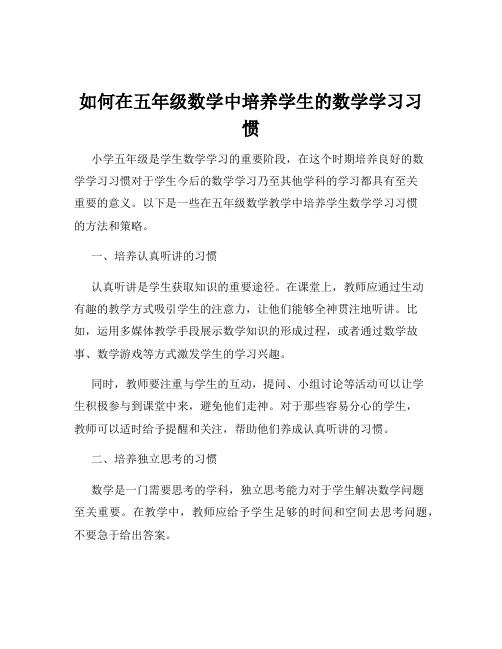 如何在五年级数学中培养学生的数学学习习惯

小学五年级是学生数学学习的重要阶段，在这个时期培养良好的数学学习习惯对于学生今后的数学学习乃至其他学科的学习都具有至关重要的意义。以下是一些在五年级数学教学中培养学生数学学习习惯的方法和策略。

一、培养认真听讲的习惯

认真听讲是学生获取知识的重要途径。在课堂上，教师应通过生动有趣的教学方式吸引学生的注意力，让他们能够全神贯注地听讲。比如，运用多媒体教学手段展示数学知识的形成过程，或者通过数学故事、数学游戏等方式激发学生的学习兴趣。

同时，教师要注重与学生的互动，提问、小组讨论等活动可以让学生积极参与到课堂中来，避免他们走神。对于那些容易分心的学生，教师可以适时给予提醒和关注，帮助他们养成认真听讲的习惯。

二、培养独立思考的习惯

数学是一门需要思考的学科，独立思考能力对于学生解决数学问题至关重要。在教学中，教师应给予学生足够的时间和空间去思考问题，不要急于给出答案。